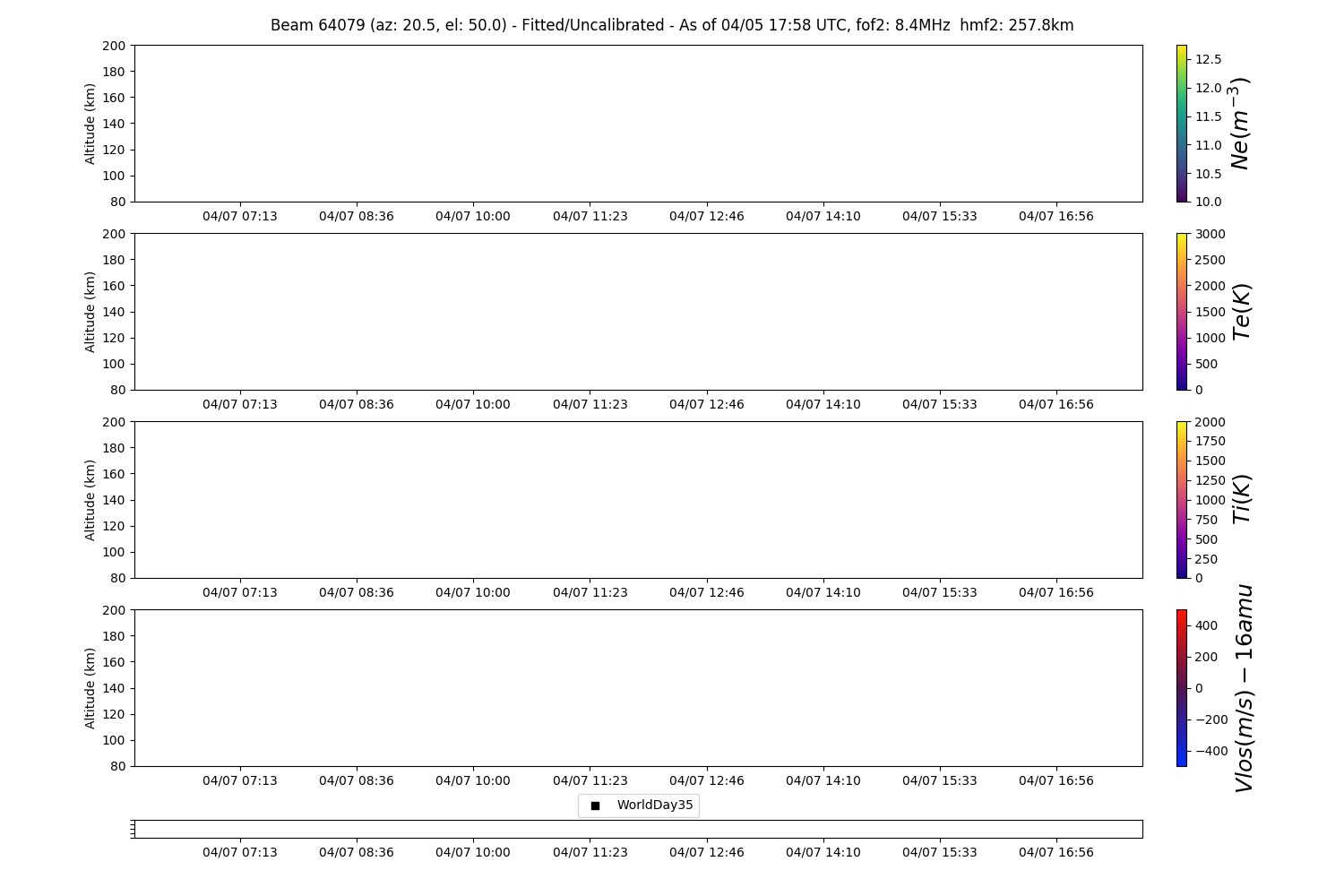 Beam 64079 (az: 20.5, el: 50.0) - Fitted/Uncalibrated - As of 04/05 17:58 UTC, fof2: 8.4MHz hmf2: 257.8km

Altitude (km)
200
180
160
140
120
100
80
04/07 07:13 04/07 08:36 04/07 10:00 04/07 11:23 04/07 12:46 04/07 14:10 04/07 15:33 04/07 16:56

12.5
12.0
11.5
11.0
10.5
10.0
$Ne(m^{-3})$

Altitude (km)
200
180
160
140
120
100
80
04/07 07:13 04/07 08:36 04/07 10:00 04/07 11:23 04/07 12:46 04/07 14:10 04/07 15:33 04/07 16:56

3000
2500
2000
1500
1000
500
0
$Te(K)$

Altitude (km)
200
180
160
140
120
100
80
04/07 07:13 04/07 08:36 04/07 10:00 04/07 11:23 04/07 12:46 04/07 14:10 04/07 15:33 04/07 16:56

2000
1750
1500
1250
1000
750
500
250
0
$Ti(K)$

Altitude (km)
200
180
160
140
120
100
80
04/07 07:13 04/07 08:36 04/07 10:00 04/07 11:23 04/07 12:46 04/07 14:10 04/07 15:33 04/07 16:56

400
200
0
−200
−400
$Vlos(m/s) - 16amu$

WorldDay35

04/07 07:13 04/07 08:36 04/07 10:00 04/07 11:23 04/07 12:46 04/07 14:10 04/07 15:33 04/07 16:56